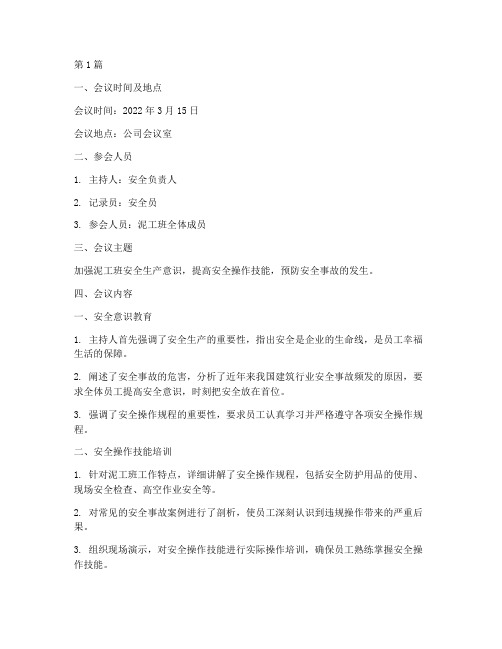 第1篇

一、会议时间及地点

会议时间：2022年3月15日

会议地点：公司会议室

二、参会人员

1. 主持人：安全负责人

2. 记录员：安全员

3. 参会人员：泥工班全体成员

三、会议主题

加强泥工班安全生产意识，提高安全操作技能，预防安全事故的发生。

四、会议内容

一、安全意识教育

1. 主持人首先强调了安全生产的重要性，指出安全是企业的生命线，是员工幸福生活的保障。

2. 阐述了安全事故的危害，分析了近年来我国建筑行业安全事故频发的原因，要求全体员工提高安全意识，时刻把安全放在首位。

3. 强调了安全操作规程的重要性，要求员工认真学习并严格遵守各项安全操作规程。

二、安全操作技能培训

1. 针对泥工班工作特点，详细讲解了安全操作规程，包括安全防护用品的使用、现场安全检查、高空作业安全等。

2. 对常见的安全事故案例进行了剖析，使员工深刻认识到违规操作带来的严重后果。

3. 组织现场演示，对安全操作技能进行实际操作培训，确保员工熟练掌握安全操作技能。